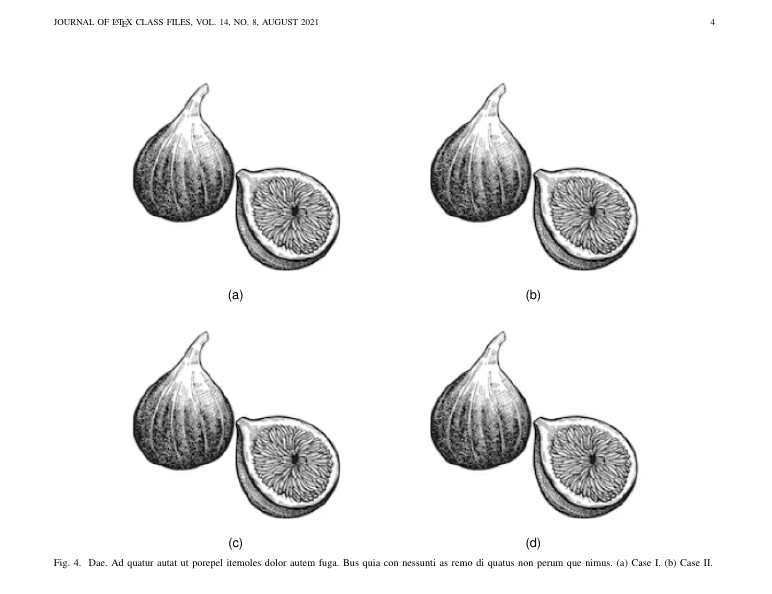 JOURNAL OF LATEX CLASS FILES, VOL. 14, NO. 8, AUGUST 2021

4

(a)

(b)

(c)

(d)

Fig. 4. Dae. Ad quatur autat ut porepel itemoles dolor autem fuga. Bus quia con nessunti as remo di quatus non perum que nimus. (a) Case I. (b) Case II.